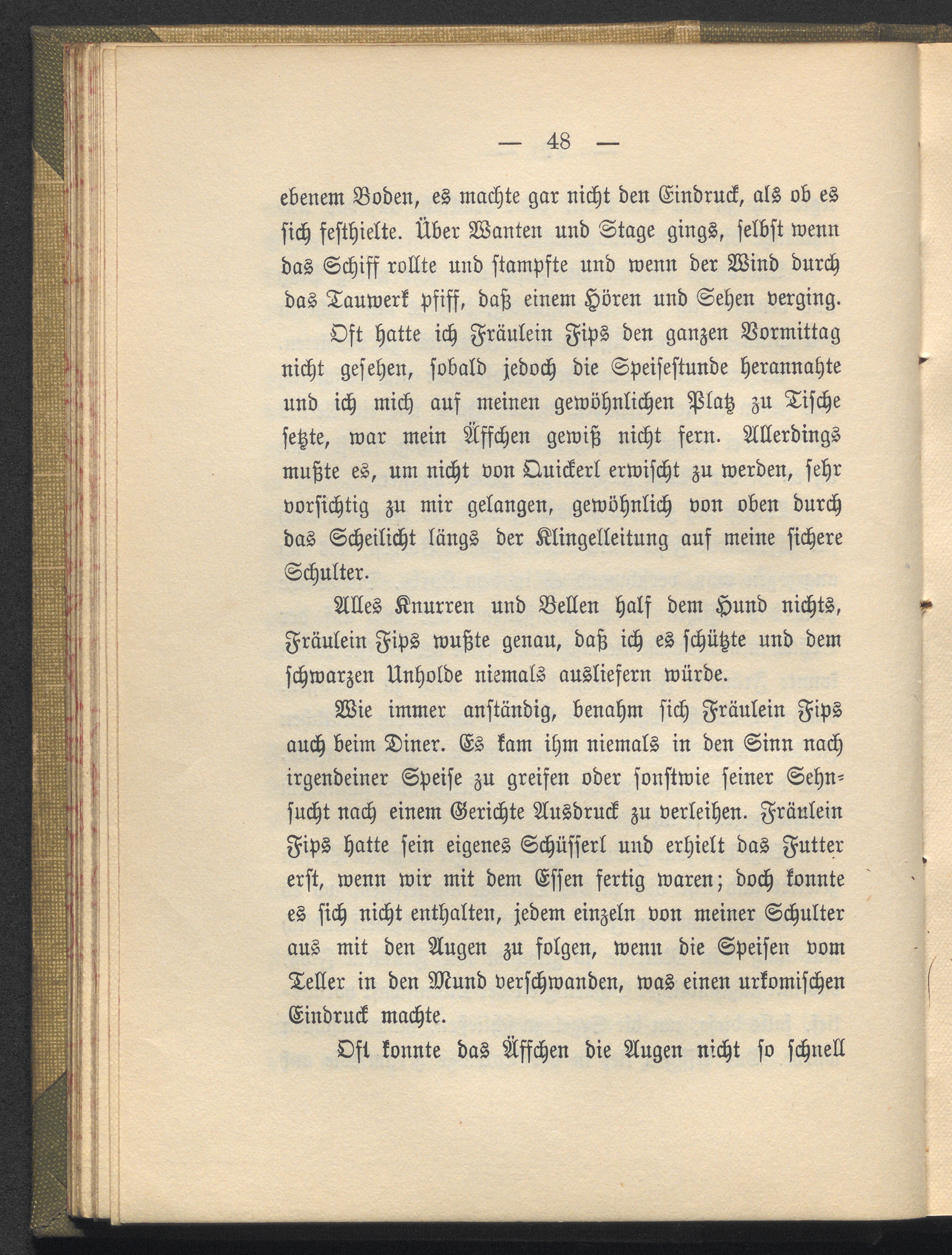 — 48 —

ebenem Boden, es machte gar nicht den Eindruck, als ob es sich festhielte. Über Wanten und Stage gings, selbst wenn das Schiff rollte und stampfte und wenn der Wind durch das Tauwerk pfiff, daß einem Hören und Sehen verging.

Oft hatte ich Fräulein Fips den ganzen Vormittag nicht gesehen, sobald jedoch die Speisestunde herannahte und ich mich auf meinen gewöhnlichen Platz zu Tische setzte, war mein Äffchen gewiß nicht fern. Allerdings mußte es, um nicht von Quickerl erwischt zu werden, sehr vorsichtig zu mir gelangen, gewöhnlich von oben durch das Scheilicht längs der Klingelleitung auf meine sichere Schulter.

Alles Knurren und Bellen half dem Hund nichts, Fräulein Fips wußte genau, daß ich es schützte und dem schwarzen Unholde niemals ausliefern würde.

Wie immer anständig, benahm sich Fräulein Fips auch beim Diner. Es kam ihm niemals in den Sinn nach irgendeiner Speise zu greifen oder sonstwie seiner Sehnsucht nach einem Gerichte Ausdruck zu verleihen. Fräulein Fips hatte sein eigenes Schüsserl und erhielt das Futter erst, wenn wir mit dem Essen fertig waren; doch konnte es sich nicht enthalten, jedem einzeln von meiner Schulter aus mit den Augen zu folgen, wenn die Speisen vom Teller in den Mund verschwanden, was einen urkomischen Eindruck machte.

Oft konnte das Äffchen die Augen nicht so schnell